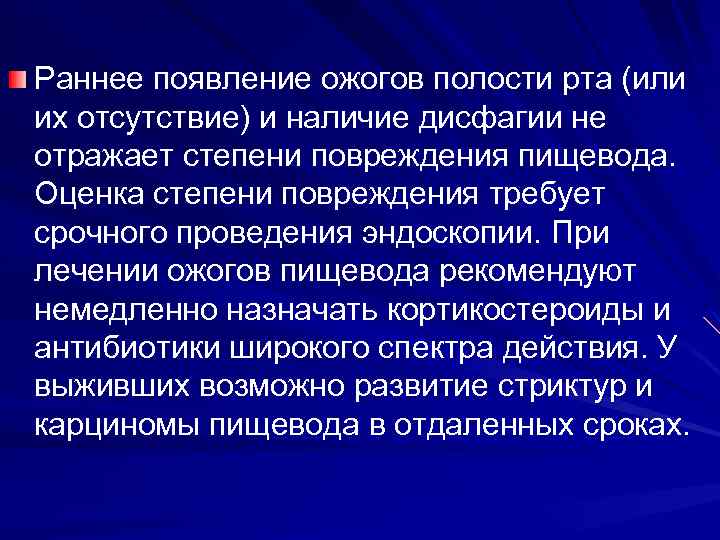 Раннее появление ожогов полости рта (или их отсутствие) и наличие дисфагии не отражает степени повреждения пищевода. Оценка степени повреждения требует срочного проведения эндоскопии. При лечении ожогов пищевода рекомендуют немедленно назначать кортикостероиды и антибиотики широкого спектра действия. У выживших возможно развитие стриктур и карциномы пищевода в отдаленных сроках.